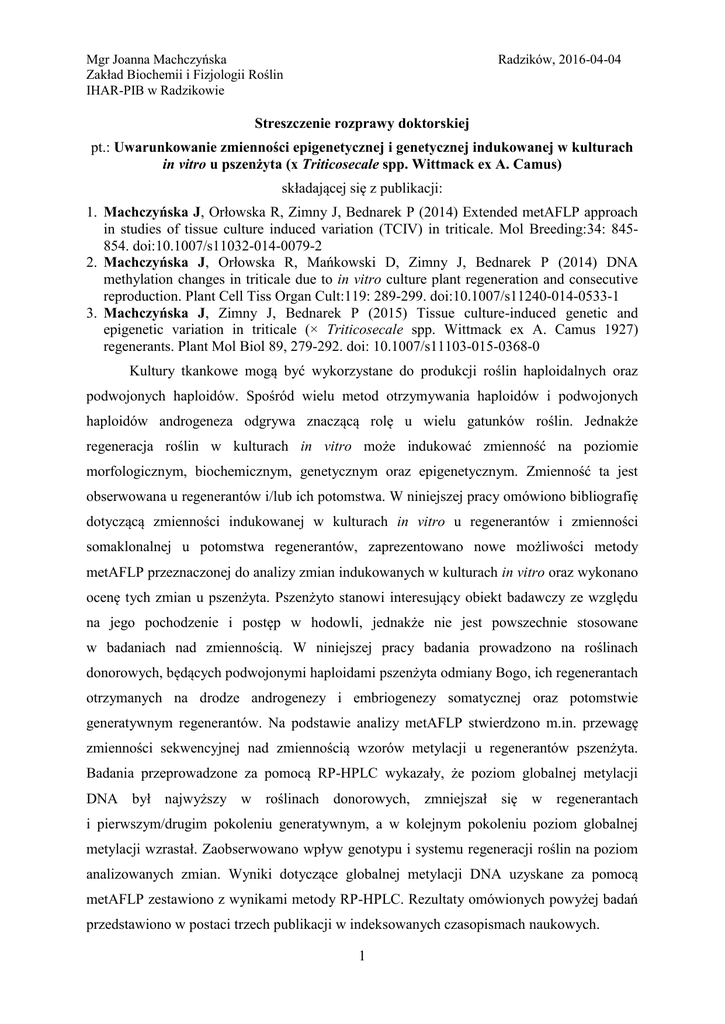 Mgr Joanna Machczyńska
Zakład Biochemii i Fizjologii Roślin
IHAR-PIB w Radzikowie

Radzików, 2016-04-04

Streszczenie rozprawy doktorskiej

pt.: Uwarunkowanie zmienności epigenetycznej i genetycznej indukowanej w kulturach in vitro u pszenżyta (x Triticosecale spp. Wittmack ex A. Camus)

składającej się z publikacji:

1. Machczyńska J, Orłowska R, Zimny J, Bednarek P (2014) Extended metAFLP approach in studies of tissue culture induced variation (TCIV) in triticale. Mol Breeding:34: 845-854. doi:10.1007/s11032-014-0079-2
2. Machczyńska J, Orłowska R, Mańkowski D, Zimny J, Bednarek P (2014) DNA methylation changes in triticale due to in vitro culture plant regeneration and consecutive reproduction. Plant Cell Tiss Organ Cult:119: 289-299. doi:10.1007/s11240-014-0533-1
3. Machczyńska J, Zimny J, Bednarek P (2015) Tissue culture-induced genetic and epigenetic variation in triticale (× Triticosecale spp. Wittmack ex A. Camus 1927) regenerants. Plant Mol Biol 89, 279-292. doi: 10.1007/s11103-015-0368-0

Kultury tkankowe mogą być wykorzystane do produkcji roślin haploidalnych oraz podwojonych haploidów. Spośród wielu metod otrzymywania haploidów i podwojonych haploidów androgeneza odgrywa znaczącą rolę u wielu gatunków roślin. Jednakże regeneracja roślin w kulturach in vitro może indukować zmienność na poziomie morfologicznym, biochemicznym, genetycznym oraz epigenetycznym. Zmienność ta jest obserwowana u regenerantów i/lub ich potomstwa. W niniejszej pracy omówiono bibliografię dotyczącą zmienności indukowanej w kulturach in vitro u regenerantów i zmienności somaklonalnej u potomstwa regenerantów, zaprezentowano nowe możliwości metody metAFLP przeznaczonej do analizy zmian indukowanych w kulturach in vitro oraz wykonano ocenę tych zmian u pszenżyta. Pszenżyto stanowi interesujący obiekt badawczy ze względu na jego pochodzenie i postęp w hodowli, jednakże nie jest powszechnie stosowane w badaniach nad zmiennością. W niniejszej pracy badania prowadzono na roślinach donorowych, będących podwojonymi haploidami pszenżyta odmiany Bogo, ich regenerantach otrzymanych na drodze androgenezy i embriogenezy somatycznej oraz potomstwie generatywnym regenerantów. Na podstawie analizy metAFLP stwierdzono m.in. przewagę zmienności sekwencyjnej nad zmiennością wzorów metylacji u regenerantów pszenżyta. Badania przeprowadzone za pomocą RP-HPLC wykazały, że poziom globalnej metylacji DNA był najwyższy w roślinach donorowych, zmniejszał się w regenerantach i pierwszym/drugim pokoleniu generatywnym, a w kolejnym pokoleniu poziom globalnej metylacji wzrastał. Zaobserwowano wpływ genotypu i systemu regeneracji roślin na poziom analizowanych zmian. Wyniki dotyczące globalnej metylacji DNA uzyskane za pomocą metAFLP zestawiono z wynikami metody RP-HPLC. Rezultaty omówionych powyżej badań przedstawiono w postaci trzech publikacji w indeksowanych czasopismach naukowych.

1